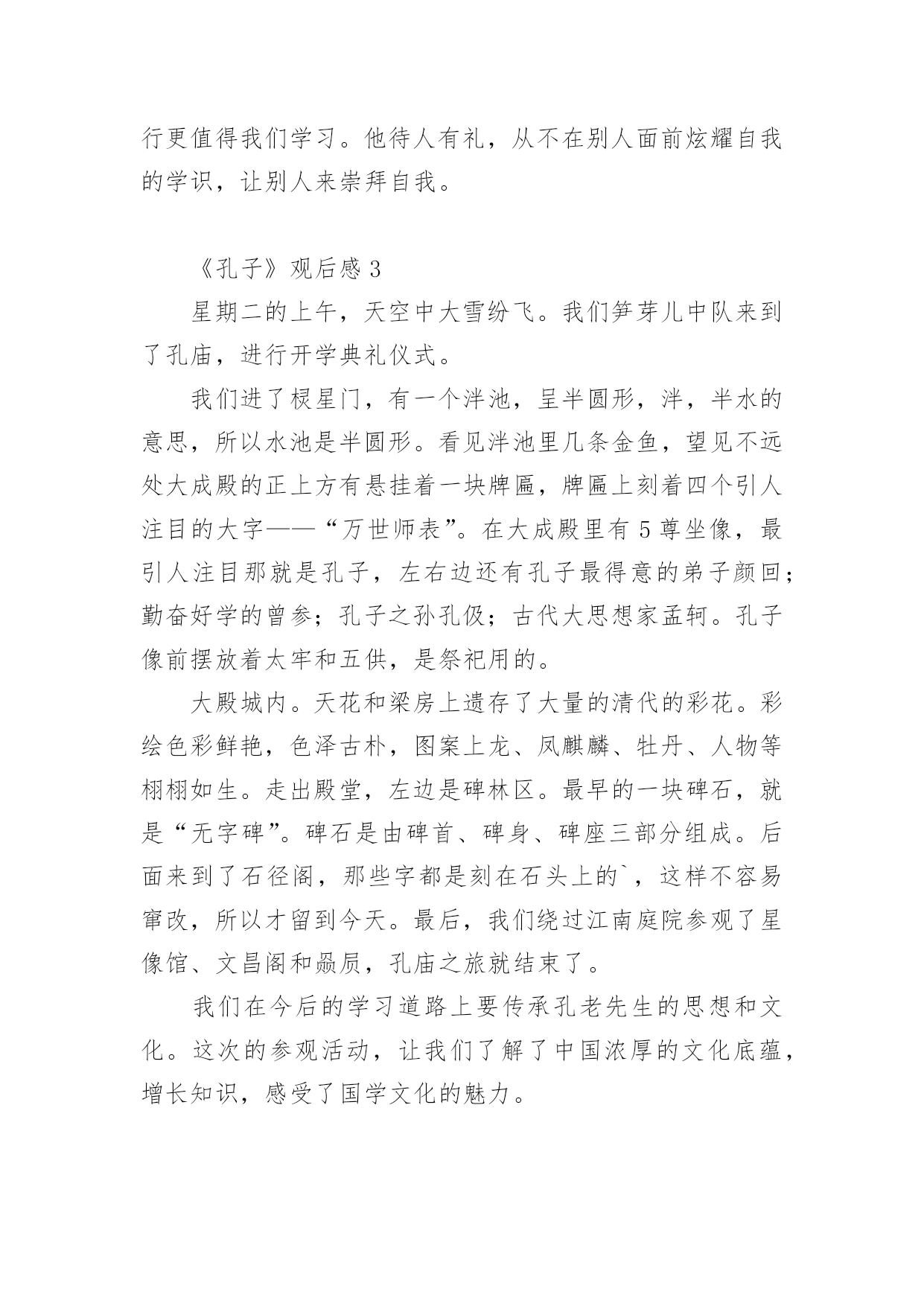 行更值得我们学习。他待人有礼，从不在别人面前炫耀自我的学识，让别人来崇拜自我。

《孔子》观后感 3

星期二的上午，天空中大雪纷飞。我们笋芽儿中队来到了孔庙，进行开学典礼仪式。

我们进了棂星门，有一个泮池，呈半圆形，泮，半水的意思，所以水池是半圆形。看见泮池里几条金鱼，望见不远处大成殿的正上方有悬挂着一块牌匾，牌匾上刻着四个引人注目的大字——“万世师表”。在大成殿里有 5 尊坐像，最引人注目那就是孔子，左右边还有孔子最得意的弟子颜回；勤奋好学的曾参；孔子之孙孔伋；古代大思想家孟轲。孔子像前摆放着太牢和五供，是祭祀用的。

大殿城内。天花和梁房上遗存了大量的清代的彩花。彩绘色彩鲜艳，色泽古朴，图案上龙、凤麒麟、牡丹、人物等栩栩如生。走出殿堂，左边是碑林区。最早的一块碑石，就是“无字碑”。碑石是由碑首、碑身、碑座三部分组成。后面来到了石径阁，那些字都是刻在石头上的`，这样不容易窜改，所以才留到今天。最后，我们绕过江南庭院参观了星像馆、文昌阁和赑屃，孔庙之旅就结束了。

我们在今后的学习道路上要传承孔老先生的思想和文化。这次的参观活动，让我们了解了中国浓厚的文化底蕴，增长知识，感受了国学文化的魅力。